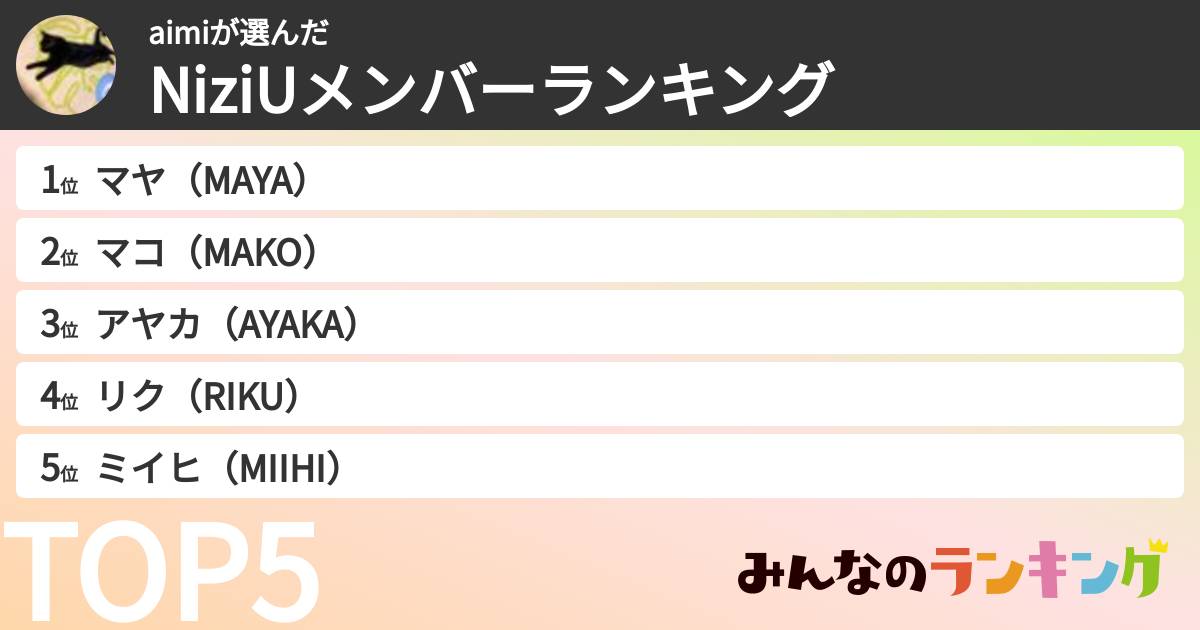 aimiが選んだ
NiziUメンバーランキング

1位 マヤ（MAYA）
2位 マコ（MAKO）
3位 アヤカ（AYAKA）
4位 リク（RIKU）
5位 ミイヒ（MIIHI）

TOP5

みんなのランキング